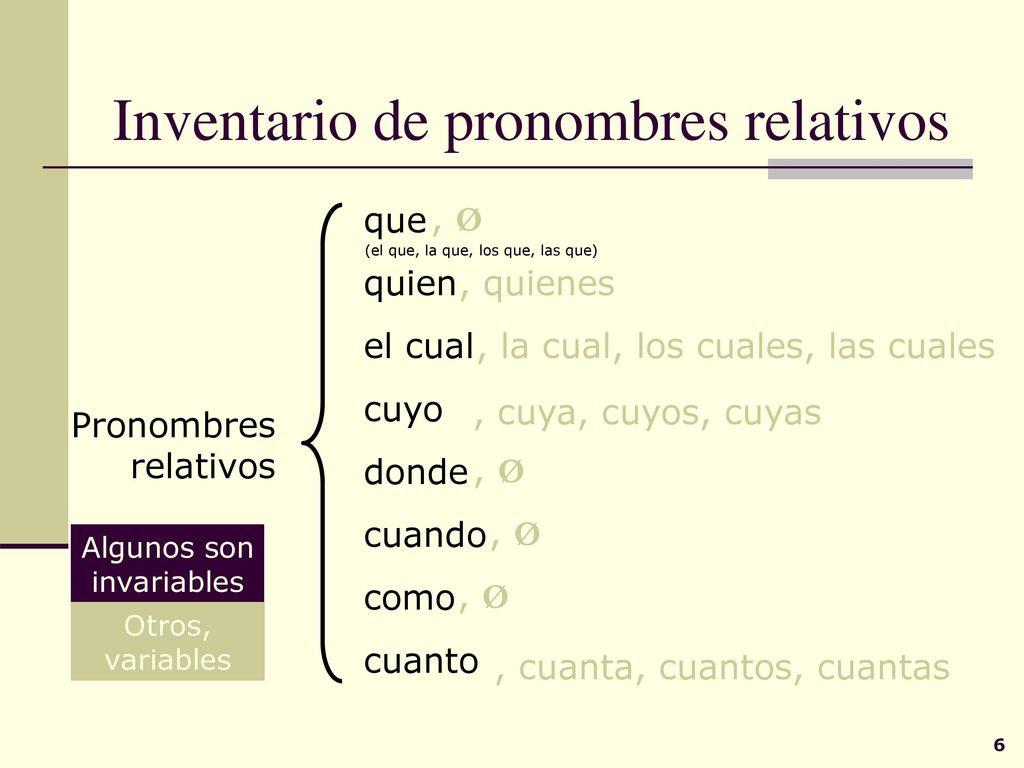 Inventario de pronombres relativos

Pronombres relativos

Algunos son invariables

Otros, variables

que, Ø
(el que, la que, los que, las que)
quien, quienes
el cual, la cual, los cuales, las cuales
cuyo, cuya, cuyos, cuyas
donde, Ø
cuando, Ø
como, Ø
cuanto, cuanta, cuantos, cuantas

6